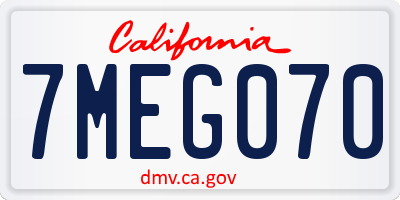 California

7MEG070

dmv.ca.gov